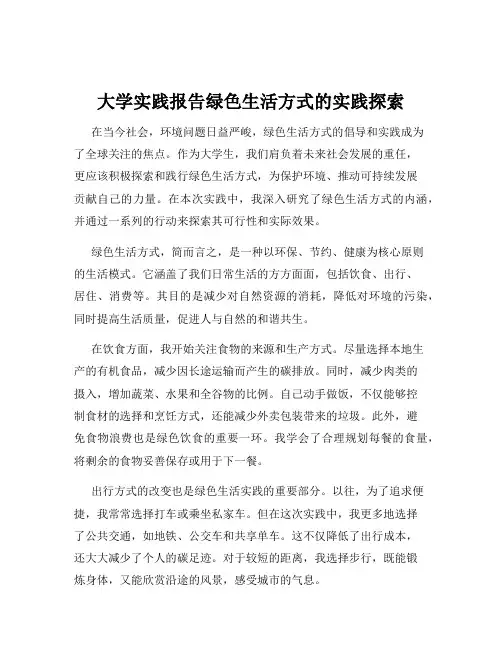 大学实践报告绿色生活方式的实践探索

在当今社会，环境问题日益严峻，绿色生活方式的倡导和实践成为了全球关注的焦点。作为大学生，我们肩负着未来社会发展的重任，更应该积极探索和践行绿色生活方式，为保护环境、推动可持续发展贡献自己的力量。在本次实践中，我深入研究了绿色生活方式的内涵，并通过一系列的行动来探索其可行性和实际效果。

绿色生活方式，简而言之，是一种以环保、节约、健康为核心原则的生活模式。它涵盖了我们日常生活的方方面面，包括饮食、出行、居住、消费等。其目的是减少对自然资源的消耗，降低对环境的污染，同时提高生活质量，促进人与自然的和谐共生。

在饮食方面，我开始关注食物的来源和生产方式。尽量选择本地生产的有机食品，减少因长途运输而产生的碳排放。同时，减少肉类的摄入，增加蔬菜、水果和全谷物的比例。自己动手做饭，不仅能够控制食材的选择和烹饪方式，还能减少外卖包装带来的垃圾。此外，避免食物浪费也是绿色饮食的重要一环。我学会了合理规划每餐的食量，将剩余的食物妥善保存或用于下一餐。

出行方式的改变也是绿色生活实践的重要部分。以往，为了追求便捷，我常常选择打车或乘坐私家车。但在这次实践中，我更多地选择了公共交通，如地铁、公交车和共享单车。这不仅降低了出行成本，还大大减少了个人的碳足迹。对于较短的距离，我选择步行，既能锻炼身体，又能欣赏沿途的风景，感受城市的气息。